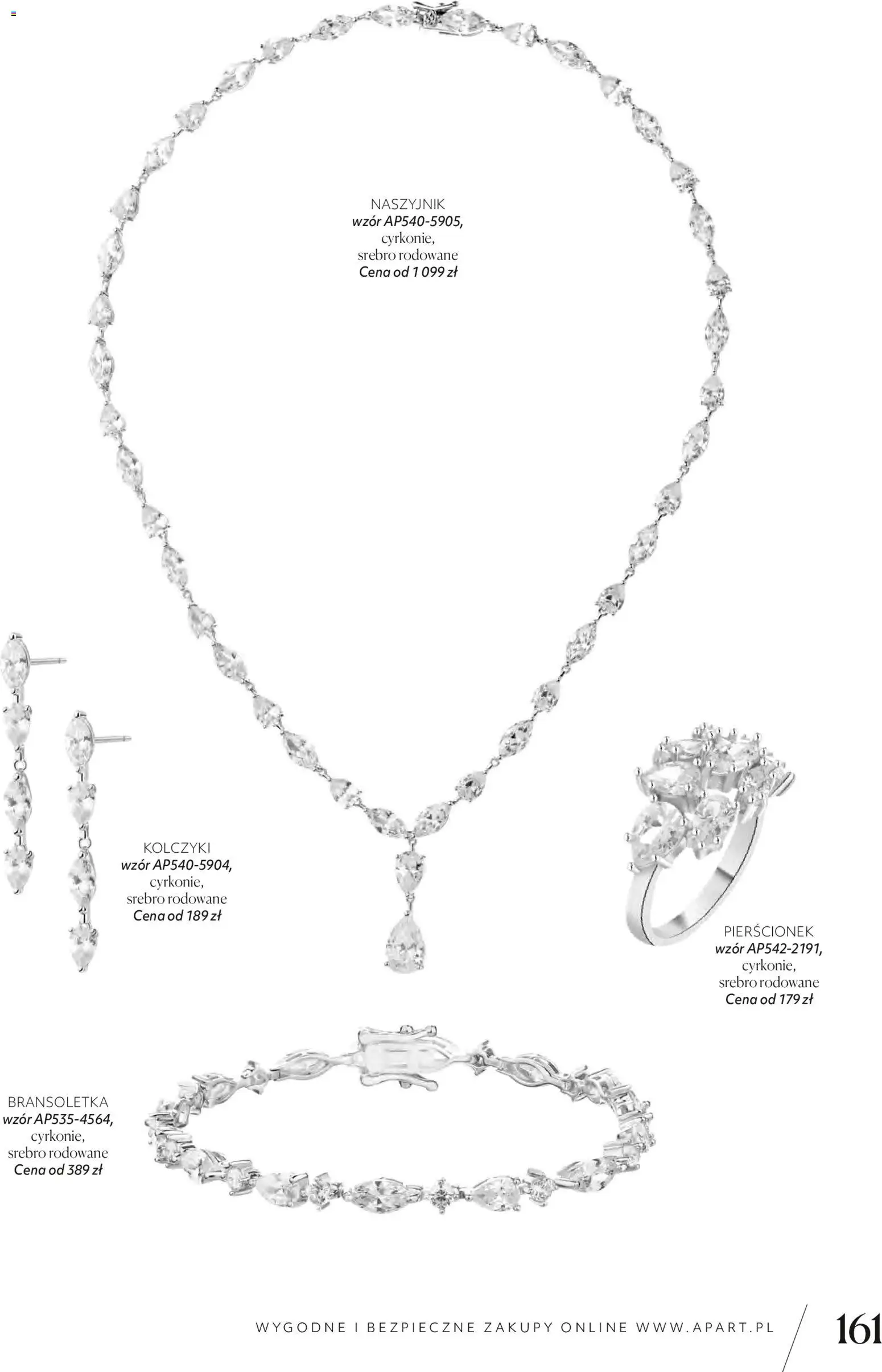 NASZYJNIK
wzór AP540-5905,
cyrkonie,
srebro rodowane
Cena od 1 099 zł

KOLCZYKI
wzór AP540-5904,
cyrkonie,
srebro rodowane
Cena od 189 zł

PIERŚCIONEK
wzór AP542-2191,
cyrkonie,
srebro rodowane
Cena od 179 zł

BRANSOLETKA
wzór AP535-4564,
cyrkonie,
srebro rodowane
Cena od 389 zł

WYGODNE I BEZPIECZNE ZAKUPY ONLINE WWW.APART.PL

161